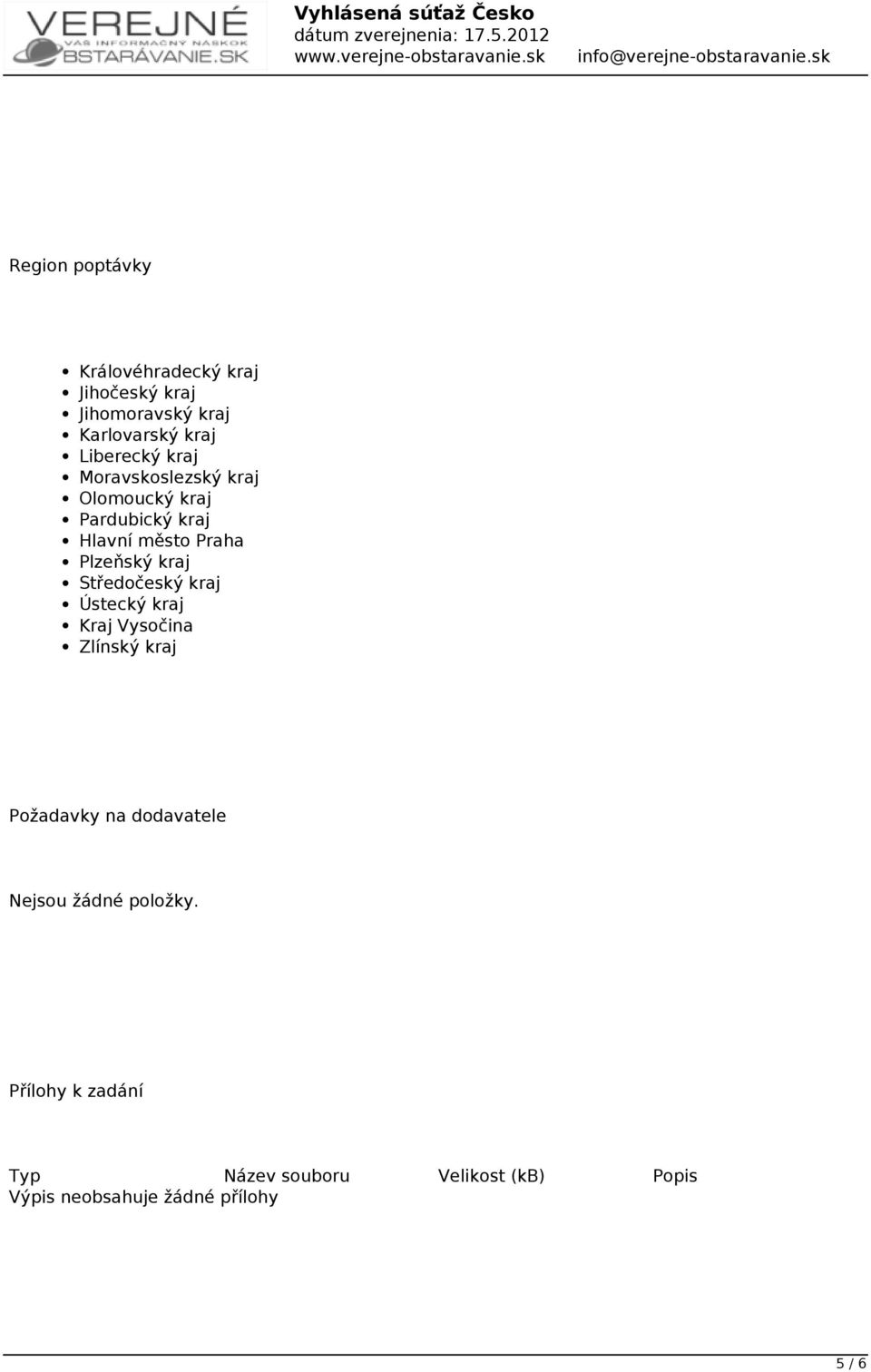 VEREJNÉ
VÁŠ INFORMAČNÝ NÁSKOK
OBSTARÁVANIE.SK

Vyhlásená súťaž Česko
dátum zverejnenia: 17.5.2012
www.verejne-obstaravanie.sk info@verejne-obstaravanie.sk

Region poptávky

- Královéhradecký kraj
- Jihočeský kraj
- Jihomoravský kraj
- Karlovarský kraj
- Liberecký kraj
- Moravskoslezský kraj
- Olomoucký kraj
- Pardubický kraj
- Hlavní město Praha
- Plzeňský kraj
- Středočeský kraj
- Ústecký kraj
- Kraj Vysočina
- Zlínský kraj

Požadavky na dodavatele

Nejsou žádné položky.

Přílohy k zadání

| Typ | Název souboru | Velikost (kB) | Popis |
|---|---|---|---|
| Výpis neobsahuje žádné přílohy | | | |

5 / 6